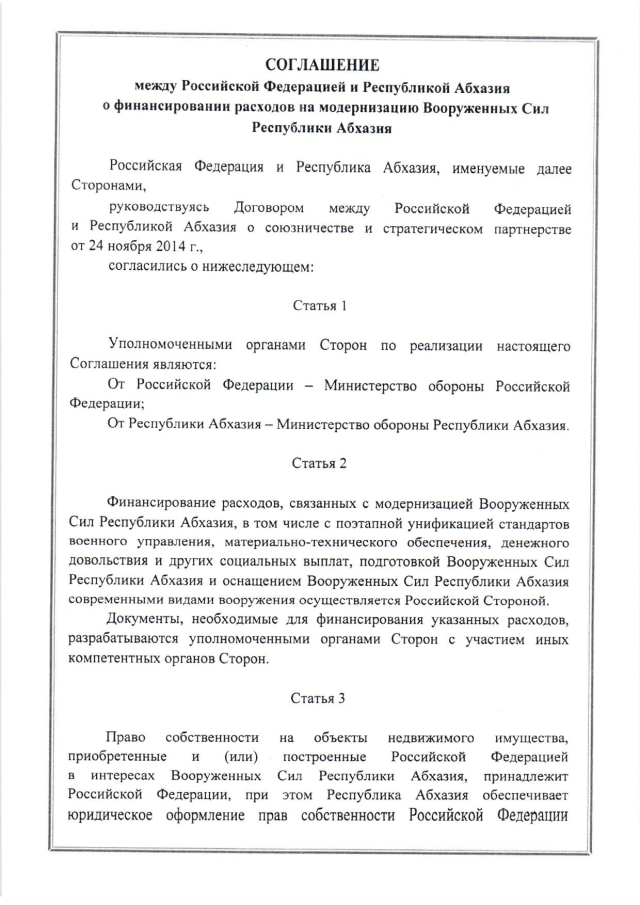 СОГЛАШЕНИЕ
между Российской Федерацией и Республикой Абхазия
о финансировании расходов на модернизацию Вооруженных Сил
Республики Абхазия

Российская Федерация и Республика Абхазия, именуемые далее Сторонами,

руководствуясь Договором между Российской Федерацией и Республикой Абхазия о союзничестве и стратегическом партнерстве от 24 ноября 2014 г.,

согласились о нижеследующем:

Статья 1

Уполномоченными органами Сторон по реализации настоящего Соглашения являются:

От Российской Федерации – Министерство обороны Российской Федерации;

От Республики Абхазия – Министерство обороны Республики Абхазия.

Статья 2

Финансирование расходов, связанных с модернизацией Вооруженных Сил Республики Абхазия, в том числе с поэтапной унификацией стандартов военного управления, материально-технического обеспечения, денежного довольствия и других социальных выплат, подготовкой Вооруженных Сил Республики Абхазия и оснащением Вооруженных Сил Республики Абхазия современными видами вооружения осуществляется Российской Стороной.

Документы, необходимые для финансирования указанных расходов, разрабатываются уполномоченными органами Сторон с участием иных компетентных органов Сторон.

Статья 3

Право собственности на объекты недвижимого имущества, приобретенные и (или) построенные Российской Федерацией в интересах Вооруженных Сил Республики Абхазия, принадлежит Российской Федерации, при этом Республика Абхазия обеспечивает юридическое оформление прав собственности Российской Федерации